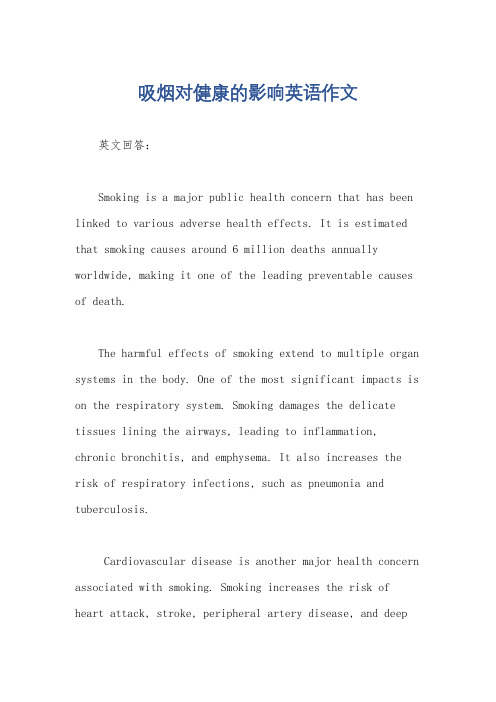 吸烟对健康的影响英语作文

英文回答：

Smoking is a major public health concern that has been linked to various adverse health effects. It is estimated that smoking causes around 6 million deaths annually worldwide, making it one of the leading preventable causes of death.

The harmful effects of smoking extend to multiple organ systems in the body. One of the most significant impacts is on the respiratory system. Smoking damages the delicate tissues lining the airways, leading to inflammation, chronic bronchitis, and emphysema. It also increases the risk of respiratory infections, such as pneumonia and tuberculosis.

Cardiovascular disease is another major health concern associated with smoking. Smoking increases the risk of heart attack, stroke, peripheral artery disease, and deep